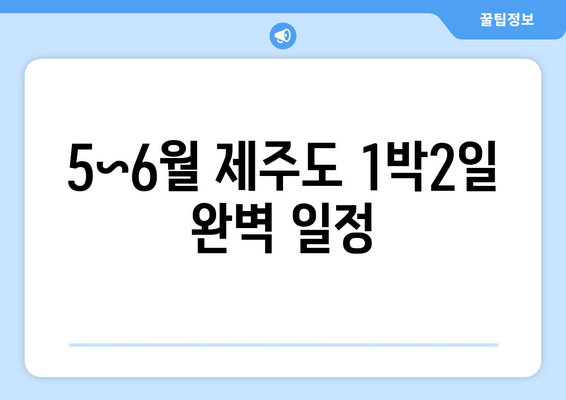 꿀팁정보

5~6월 제주도 1박2일 완벽 일정